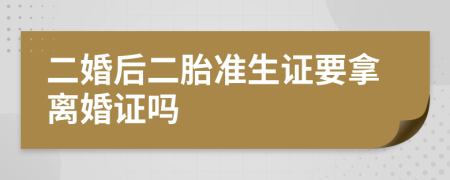 二婚后二胎准生证要拿离婚证吗